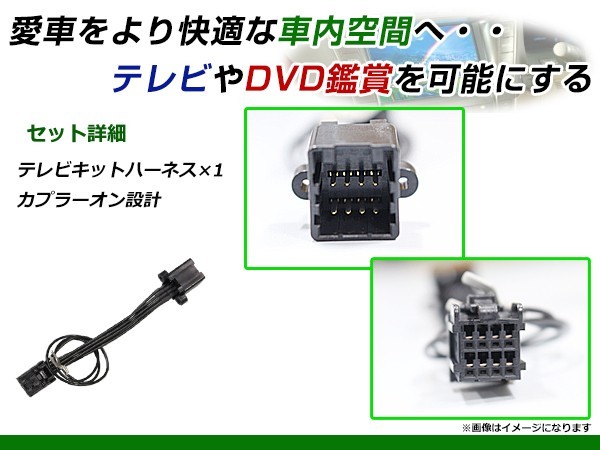 愛車をより快適な車内空間へ・・
テレビやDVD鑑賞を可能にする

セット詳細
テレビキットハーネス×1
カプラーオン設計

※画像はイメージになります